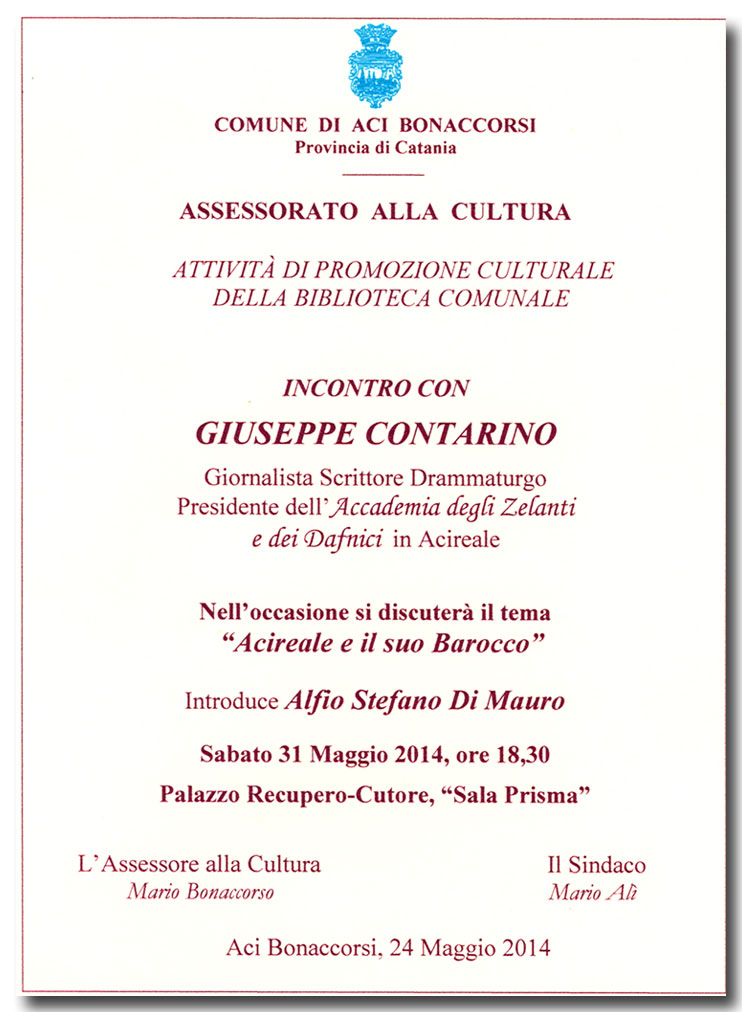 COMUNE DI ACI BONACCORSI
Provincia di Catania

ASSESSORATO ALLA CULTURA

ATTIVITÀ DI PROMOZIONE CULTURALE
DELLA BIBLIOTECA COMUNALE

INCONTRO CON

GIUSEPPE CONTARINO

Giornalista Scrittore Drammaturgo
Presidente dell'Accademia degli Zelanti e dei Dafnici in Acireale

Nell'occasione si discuterà il tema
"Acireale e il suo Barocco"

Introduce Alfio Stefano Di Mauro

Sabato 31 Maggio 2014, ore 18,30

Palazzo Recupero-Cutore, "Sala Prisma"

L'Assessore alla Cultura
Mario Bonaccorso

Il Sindaco
Mario Alì

Aci Bonaccorsi, 24 Maggio 2014